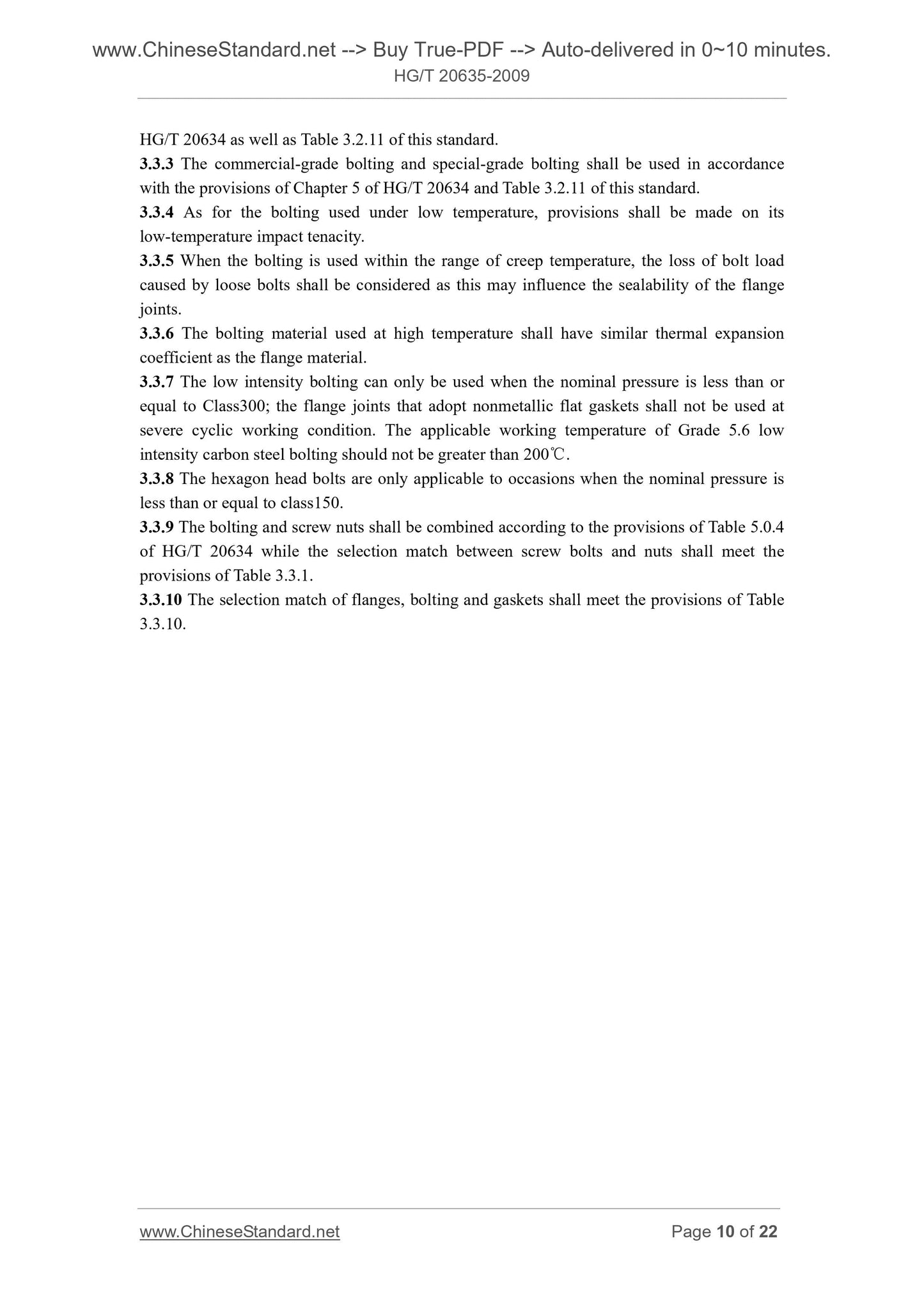 www.ChineseStandard.net --> Buy True-PDF --> Auto-delivered in 0~10 minutes.
HG/T 20635-2009

HG/T 20634 as well as Table 3.2.11 of this standard.

3.3.3 The commercial-grade bolting and special-grade bolting shall be used in accordance with the provisions of Chapter 5 of HG/T 20634 and Table 3.2.11 of this standard.

3.3.4 As for the bolting used under low temperature, provisions shall be made on its low-temperature impact tenacity.

3.3.5 When the bolting is used within the range of creep temperature, the loss of bolt load caused by loose bolts shall be considered as this may influence the sealability of the flange joints.

3.3.6 The bolting material used at high temperature shall have similar thermal expansion coefficient as the flange material.

3.3.7 The low intensity bolting can only be used when the nominal pressure is less than or equal to Class300; the flange joints that adopt nonmetallic flat gaskets shall not be used at severe cyclic working condition. The applicable working temperature of Grade 5.6 low intensity carbon steel bolting should not be greater than 200℃.

3.3.8 The hexagon head bolts are only applicable to occasions when the nominal pressure is less than or equal to class150.

3.3.9 The bolting and screw nuts shall be combined according to the provisions of Table 5.0.4 of HG/T 20634 while the selection match between screw bolts and nuts shall meet the provisions of Table 3.3.1.

3.3.10 The selection match of flanges, bolting and gaskets shall meet the provisions of Table 3.3.10.

www.ChineseStandard.net Page 10 of 22